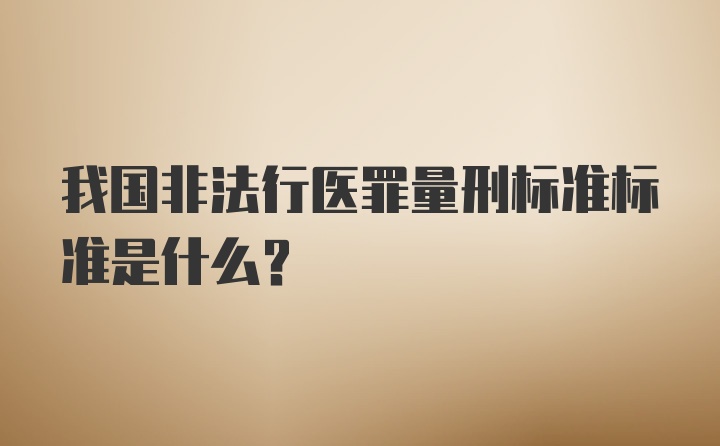 我国非法行医罪量刑标准标准是什么?